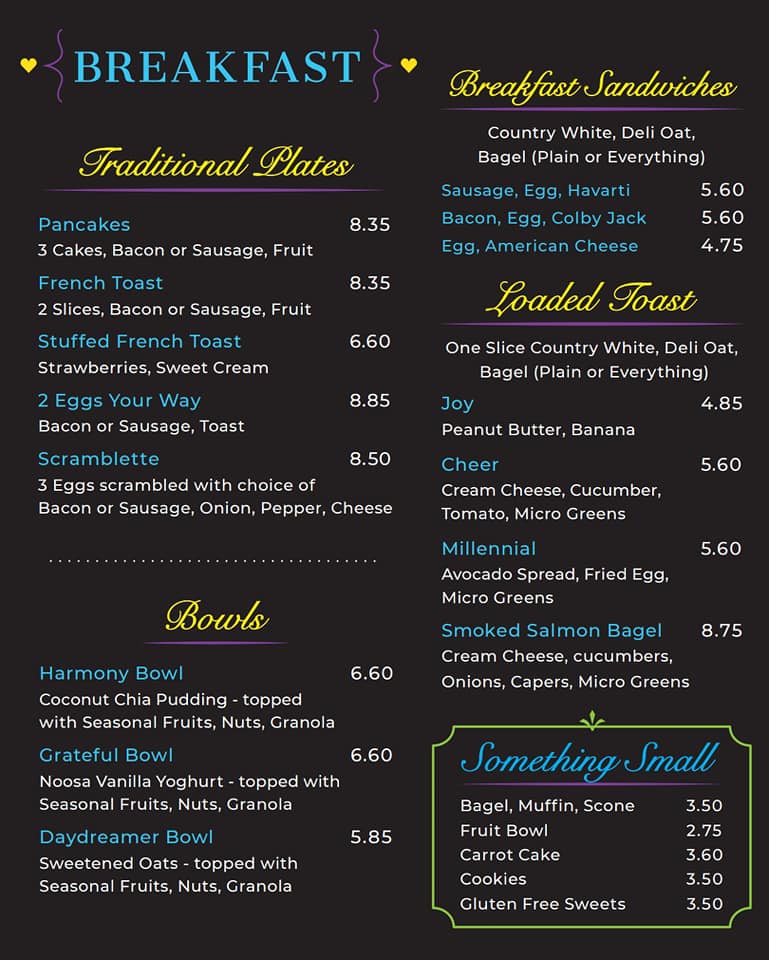 BREAKFAST

Traditional Plates

Pancakes 8.35
3 Cakes, Bacon or Sausage, Fruit

French Toast 8.35
2 Slices, Bacon or Sausage, Fruit

Stuffed French Toast 6.60
Strawberries, Sweet Cream

2 Eggs Your Way 8.85
Bacon or Sausage, Toast

Scramblette 8.50
3 Eggs scrambled with choice of Bacon or Sausage, Onion, Pepper, Cheese

Bowls

Harmony Bowl 6.60
Coconut Chia Pudding - topped with Seasonal Fruits, Nuts, Granola

Grateful Bowl 6.60
Noosa Vanilla Yoghurt - topped with Seasonal Fruits, Nuts, Granola

Daydreamer Bowl 5.85
Sweetened Oats - topped with Seasonal Fruits, Nuts, Granola

Breakfast Sandwiches

Country White, Deli Oat, Bagel (Plain or Everything)

Sausage, Egg, Havarti 5.60
Bacon, Egg, Colby Jack 5.60
Egg, American Cheese 4.75

Loaded Toast

One Slice Country White, Deli Oat, Bagel (Plain or Everything)

Joy 4.85
Peanut Butter, Banana

Cheer 5.60
Cream Cheese, Cucumber, Tomato, Micro Greens

Millennial 5.60
Avocado Spread, Fried Egg, Micro Greens

Smoked Salmon Bagel 8.75
Cream Cheese, cucumbers, Onions, Capers, Micro Greens

Something Small

Bagel, Muffin, Scone 3.50
Fruit Bowl 2.75
Carrot Cake 3.60
Cookies 3.50
Gluten Free Sweets 3.50